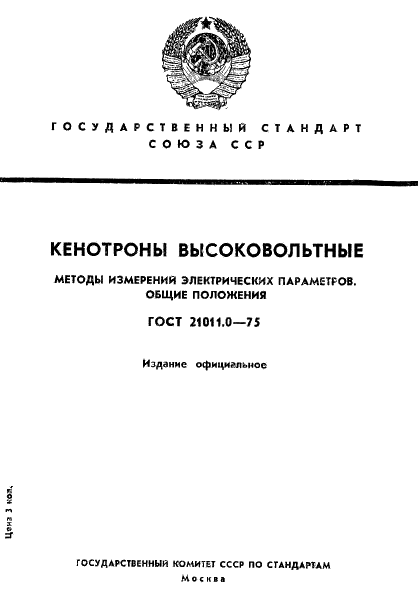 ГОСУДАРСТВЕННЫЙ СТАНДАРТ
СОЮЗА ССР

КЕНОТРОНЫ ВЫСОКОВОЛЬТНЫЕ

МЕТОДЫ ИЗМЕРЕНИЙ ЭЛЕКТРИЧЕСКИХ ПАРАМЕТРОВ.
ОБЩИЕ ПОЛОЖЕНИЯ

ГОСТ 21011.0—75

Издание официальное

Цена 3 коп.

ГОСУДАРСТВЕННЫЙ КОМИТЕТ СССР ПО СТАНДАРТАМ
Москва